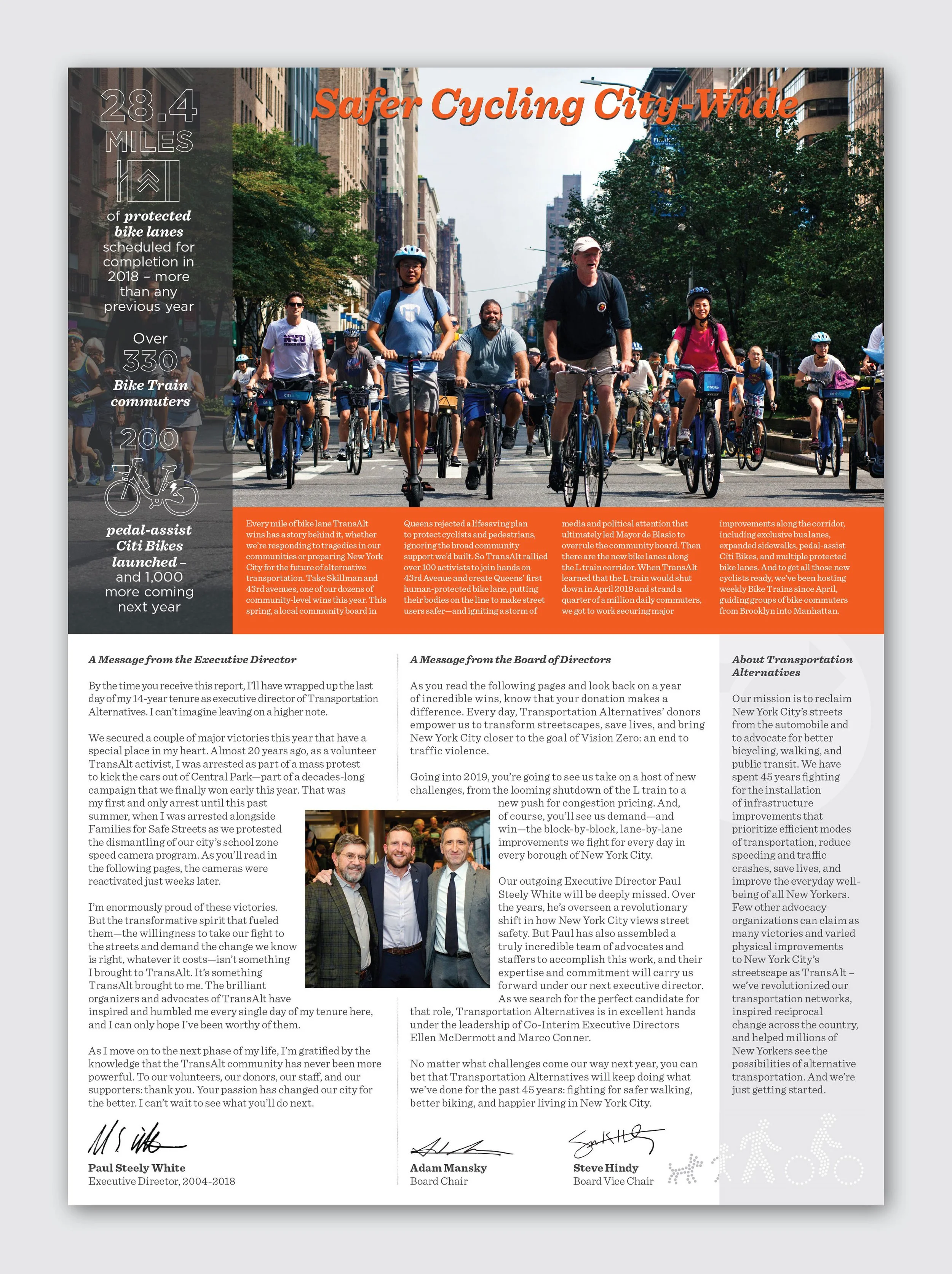 28.4
MILES

of protected bike lanes scheduled for completion in 2018 – more than any previous year

Over
330
Bike Train commuters

200

pedal-assist Citi Bikes launched – and 1,000 more coming next year

Safer Cycling City-Wide

Every mile of bike lane TransAlt wins has a story behind it, whether we're responding to tragedies in our communities or preparing New York City for the future of alternative transportation. Take Skillman and 43rd avenues, one of our dozens of community-level wins this year. This spring, a local community board in Queens rejected a lifesaving plan to protect cyclists and pedestrians, ignoring the broad community support we'd built. So TransAlt rallied over 100 activists to join hands on 43rd Avenue and create Queens' first human-protected bike lane, putting their bodies on the line to make street users safer—and igniting a storm of media and political attention that ultimately led Mayor de Blasio to overrule the community board. Then there are the new bike lanes along the L train corridor. When TransAlt learned that the L train would shut down in April 2019 and strand a quarter of a million daily commuters, we got to work securing major improvements along the corridor, including exclusive bus lanes, expanded sidewalks, pedal-assist Citi Bikes, and multiple protected bike lanes. And to get all those new cyclists ready, we've been hosting weekly Bike Trains since April, guiding groups of bike commuters from Brooklyn into Manhattan.

A Message from the Executive Director

By the time you receive this report, I'll have wrapped up the last day of my 14-year tenure as executive director of Transportation Alternatives. I can't imagine leaving on a higher note.

We secured a couple of major victories this year that have a special place in my heart. Almost 20 years ago, as a volunteer TransAlt activist, I was arrested as part of a mass protest to kick the cars out of Central Park—part of a decades-long campaign that we finally won early this year. That was my first and only arrest until this past summer, when I was arrested alongside Families for Safe Streets as we protested the dismantling of our city's school zone speed camera program. As you'll read in the following pages, the cameras were reactivated just weeks later.

I'm enormously proud of these victories. But the transformative spirit that fueled them—the willingness to take our fight to the streets and demand the change we know is right, whatever it costs—isn't something I brought to TransAlt. It's something TransAlt brought to me. The brilliant organizers and advocates of TransAlt have inspired and humbled me every single day of my tenure here, and I can only hope I've been worthy of them.

As I move on to the next phase of my life, I'm gratified by the knowledge that the TransAlt community has never been more powerful. To our volunteers, our donors, our staff, and our supporters: thank you. Your passion has changed our city for the better. I can't wait to see what you'll do next.

Paul Steely White
Executive Director, 2004-2018

A Message from the Board of Directors

As you read the following pages and look back on a year of incredible wins, know that your donation makes a difference. Every day, Transportation Alternatives' donors empower us to transform streetscapes, save lives, and bring New York City closer to the goal of Vision Zero: an end to traffic violence.

Going into 2019, you're going to see us take on a host of new challenges, from the looming shutdown of the L train to a new push for congestion pricing. And, of course, you'll see us demand—and win—the block-by-block, lane-by-lane improvements we fight for every day in every borough of New York City.

Our outgoing Executive Director Paul Steely White will be deeply missed. Over the years, he's overseen a revolutionary shift in how New York City views street safety. But Paul has also assembled a truly incredible team of advocates and staffers to accomplish this work, and their expertise and commitment will carry us forward under our next executive director. As we search for the perfect candidate for that role, Transportation Alternatives is in excellent hands under the leadership of Co-Interim Executive Directors Ellen McDermott and Marco Conner.

No matter what challenges come our way next year, you can bet that Transportation Alternatives will keep doing what we've done for the past 45 years: fighting for safer walking, better biking, and happier living in New York City.

Adam Mansky
Board Chair

Steve Hindy
Board Vice Chair

About Transportation Alternatives

Our mission is to reclaim New York City's streets from the automobile and to advocate for better bicycling, walking, and public transit. We have spent 45 years fighting for the installation of infrastructure improvements that prioritize efficient modes of transportation, reduce speeding and traffic crashes, save lives, and improve the everyday well-being of all New Yorkers. Few other advocacy organizations can claim as many victories and varied physical improvements to New York City's streetscape as TransAlt – we've revolutionized our transportation networks, inspired reciprocal change across the country, and helped millions of New Yorkers see the possibilities of alternative transportation. And we're just getting started.